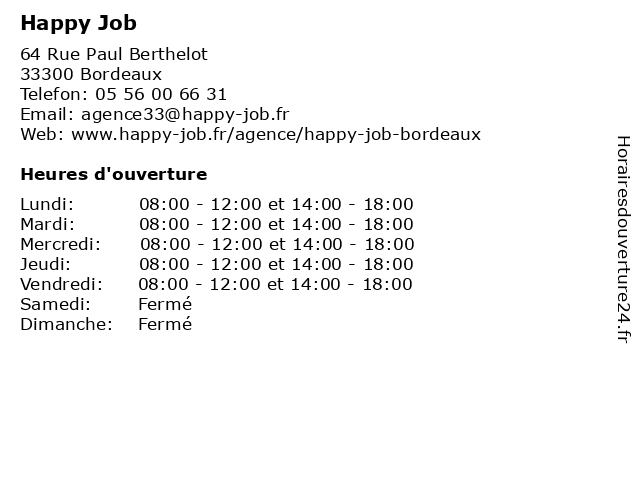 Happy Job

64 Rue Paul Berthelot
33300 Bordeaux
Telefon: 05 56 00 66 31
Email: agence33@happy-job.fr
Web: www.happy-job.fr/agence/happy-job-bordeaux

Heures d'ouverture

| Lundi: | 08:00 - 12:00 et 14:00 - 18:00 |
|---|---|
| Mardi: | 08:00 - 12:00 et 14:00 - 18:00 |
| Mercredi: | 08:00 - 12:00 et 14:00 - 18:00 |
| Jeudi: | 08:00 - 12:00 et 14:00 - 18:00 |
| Vendredi: | 08:00 - 12:00 et 14:00 - 18:00 |
| Samedi: | Fermé |
| Dimanche: | Fermé |

Horairesdouverture24.fr